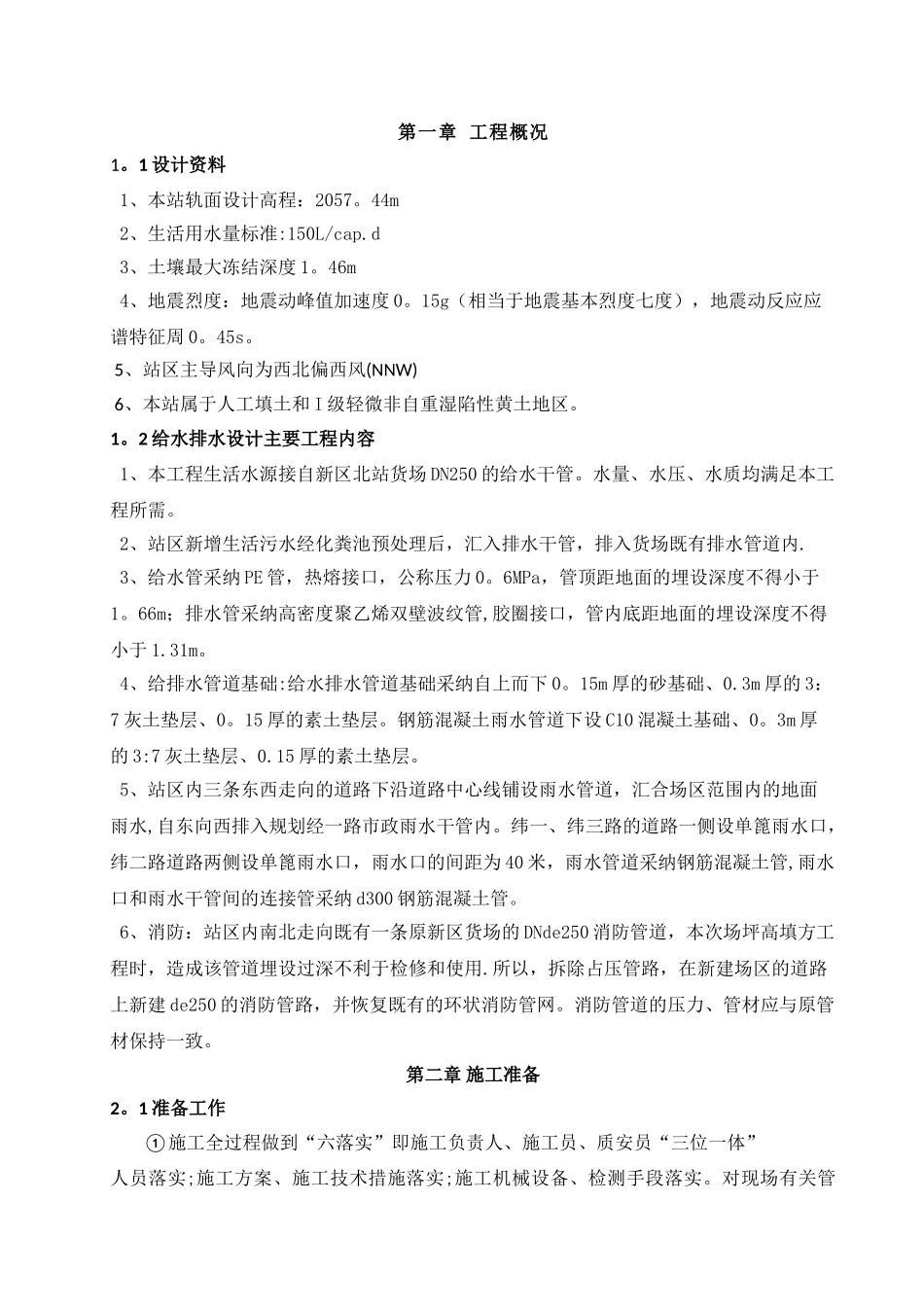 第一章 工程概况

1。1设计资料

1、本站轨面设计高程：2057。44m

2、生活用水量标准:150L/cap.d

3、土壤最大冻结深度1。46m

4、地震烈度：地震动峰值加速度0。15g（相当于地震基本烈度七度），地震动反应应谱特征周0。45s。

5、站区主导风向为西北偏西风(NNW)

6、本站属于人工填土和Ⅰ级轻微非自重湿陷性黄土地区。

1。2给水排水设计主要工程内容

1、本工程生活水源接自新区北站货场DN250的给水干管。水量、水压、水质均满足本工程所需。

2、站区新增生活污水经化粪池预处理后，汇入排水干管，排入货场既有排水管道内.

3、给水管采纳PE管，热熔接口，公称压力0。6MPa，管顶距地面的埋设深度不得小于1。66m；排水管采纳高密度聚乙烯双壁波纹管,胶圈接口，管内底距地面的埋设深度不得小于1.31m。

4、给排水管道基础:给水排水管道基础采纳自上而下0。15m厚的砂基础、0.3m厚的3：7灰土垫层、0。15厚的素土垫层。钢筋混凝土雨水管道下设C10混凝土基础、0。3m厚的3:7灰土垫层、0.15厚的素土垫层。

5、站区内三条东西走向的道路下沿道路中心线铺设雨水管道，汇合场区范围内的地面雨水,自东向西排入规划经一路市政雨水干管内。纬一、纬三路的道路一侧设单篦雨水口，纬二路道路两侧设单篦雨水口，雨水口的间距为40米，雨水管道采纳钢筋混凝土管,雨水口和雨水干管间的连接管采纳d300钢筋混凝土管。

6、消防：站区内南北走向既有一条原新区货场的DNde250消防管道，本次场坪高填方工程时，造成该管道埋设过深不利于检修和使用.所以，拆除占压管路，在新建场区的道路上新建de250的消防管路，并恢复既有的环状消防管网。消防管道的压力、管材应与原管材保持一致。

第二章 施工准备

2。1准备工作

①施工全过程做到“六落实”即施工负责人、施工员、质安员“三位一体”人员落实;施工方案、施工技术措施落实;施工机械设备、检测手段落实。对现场有关管